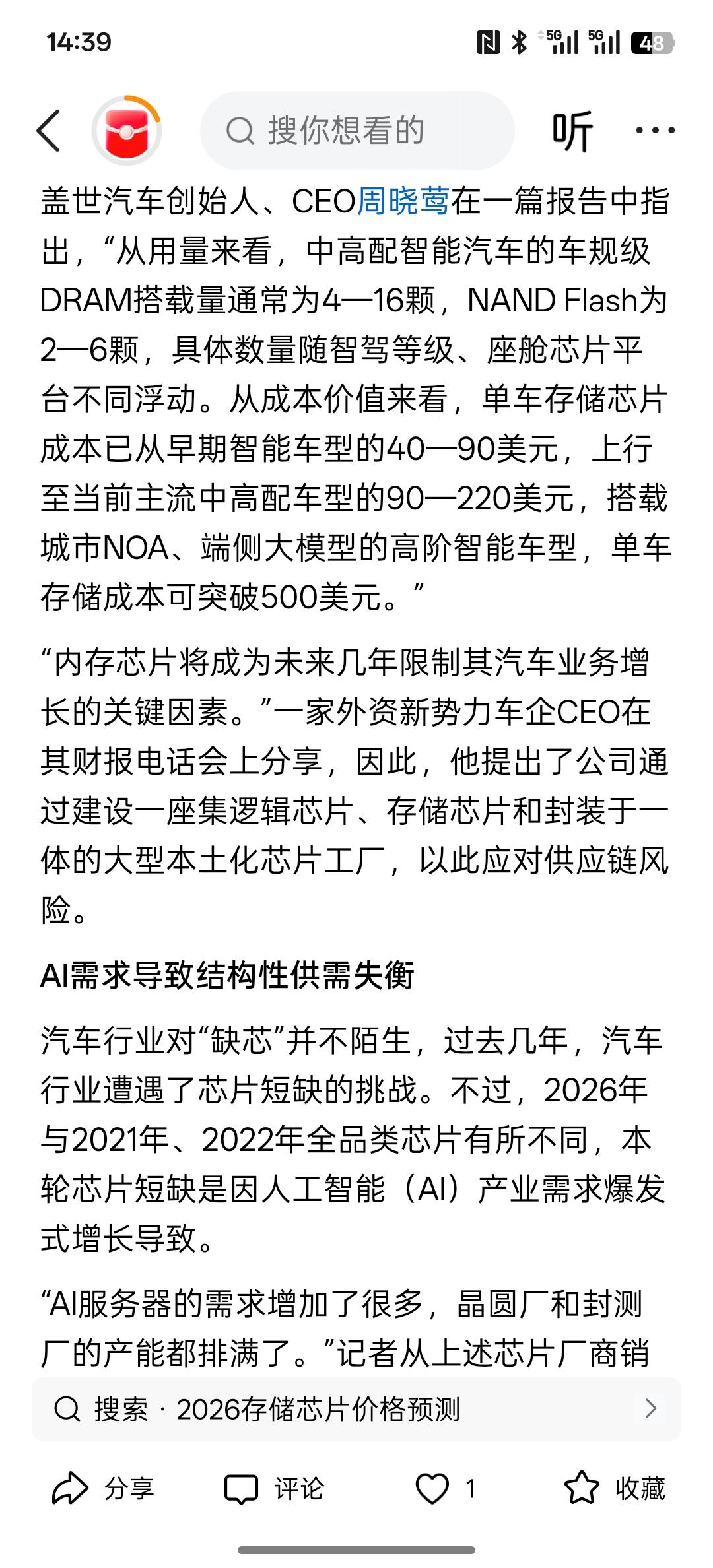 14:39

5G 5G 48

搜你想看的

听

盖世汽车创始人、CEO周晓莺在一篇报告中指出，“从用量来看，中高配智能汽车的车规级DRAM搭载量通常为4—16颗，NAND Flash为2—6颗，具体数量随智驾等级、座舱芯片平台不同浮动。从成本价值来看，单车存储芯片成本已从早期智能车型的40—90美元，上行至当前主流中高配车型的90—220美元，搭载城市NOA、端侧大模型的高阶智能车型，单车存储成本可突破500美元。”

“内存芯片将成为未来几年限制其汽车业务增长的关键因素。”一家外资新势力车企CEO在其财报电话会上分享，因此，他提出了公司通过建设一座集逻辑芯片、存储芯片和封装于一体的大型本土化芯片工厂，以此应对供应链风险。

AI需求导致结构性供需失衡

汽车行业对“缺芯”并不陌生，过去几年，汽车行业遭遇了芯片短缺的挑战。不过，2026年与2021年、2022年全品类芯片有所不同，本轮芯片短缺是因人工智能（AI）产业需求爆发式增长导致。

“AI服务器的需求增加了很多，晶圆厂和封测厂的产能都排满了。”记者从上述芯片厂商销

搜索 · 2026存储芯片价格预测

分享 评论 1 收藏